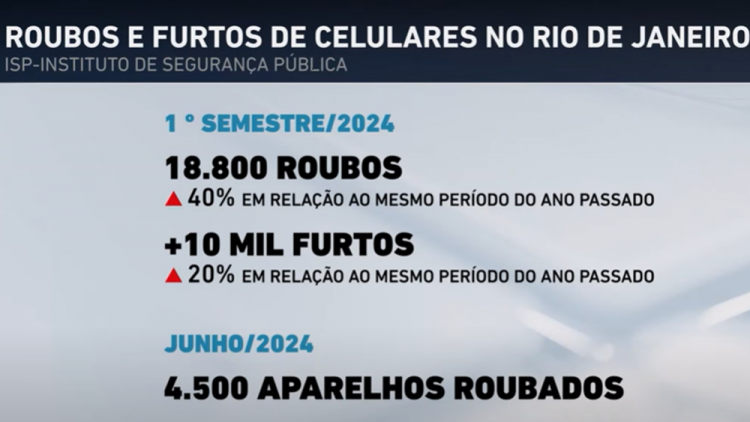 ROUBOS E FURTOS DE CELULARES NO RIO DE JANEIRO
ISP-INSTITUTO DE SEGURANÇA PÚBLICA

1 ° SEMESTRE/2024

18.800 ROUBOS
▲ 40% EM RELAÇÃO AO MESMO PERÍODO DO ANO PASSADO

+10 MIL FURTOS
▲ 20% EM RELAÇÃO AO MESMO PERÍODO DO ANO PASSADO

JUNHO/2024

4.500 APARELHOS ROUBADOS